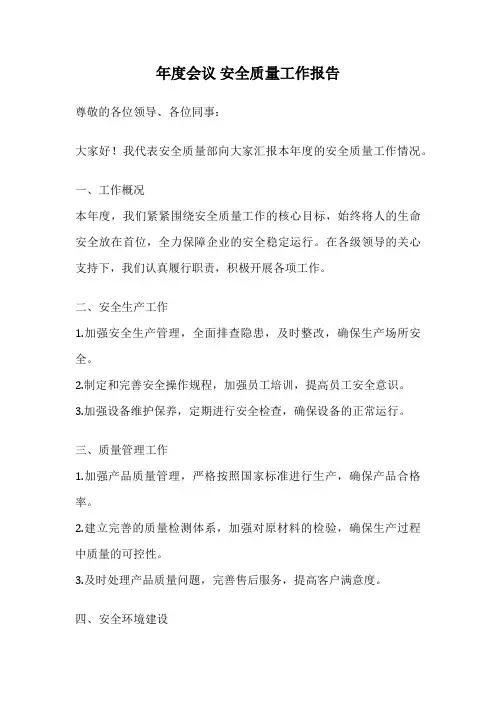 年度会议 安全质量工作报告

尊敬的各位领导、各位同事：

大家好！我代表安全质量部向大家汇报本年度的安全质量工作情况。

一、工作概况

本年度，我们紧紧围绕安全质量工作的核心目标，始终将人的生命安全放在首位，全力保障企业的安全稳定运行。在各级领导的关心支持下，我们认真履行职责，积极开展各项工作。

二、安全生产工作

1.加强安全生产管理，全面排查隐患，及时整改，确保生产场所安全。

2.制定和完善安全操作规程，加强员工培训，提高员工安全意识。

3.加强设备维护保养，定期进行安全检查，确保设备的正常运行。

三、质量管理工作

1.加强产品质量管理，严格按照国家标准进行生产，确保产品合格率。

2.建立完善的质量检测体系，加强对原材料的检验，确保生产过程中质量的可控性。

3.及时处理产品质量问题，完善售后服务，提高客户满意度。

四、安全环境建设